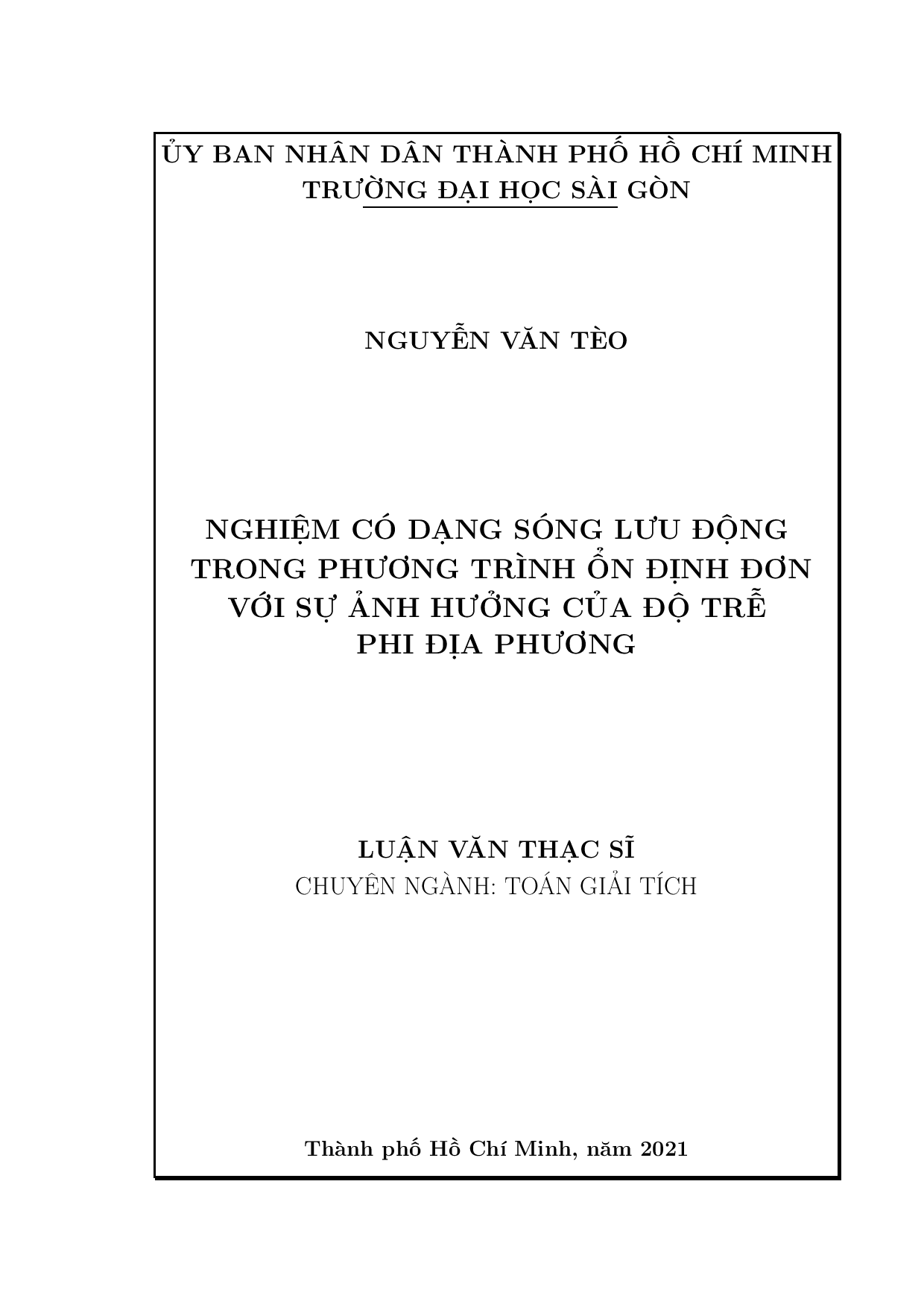 ỦY BAN NHÂN DÂN THÀNH PHỐ HỒ CHÍ MINH
TRƯỜNG ĐẠI HỌC SÀI GÒN

NGUYỄN VĂN TÈO

NGHIỆM CÓ DẠNG SÓNG LƯU ĐỘNG TRONG PHƯƠNG TRÌNH ỔN ĐỊNH ĐƠN VỚI SỰ ẢNH HƯỞNG CỦA ĐỘ TRỄ PHI ĐỊA PHƯƠNG

LUẬN VĂN THẠC SĨ
CHUYÊN NGÀNH: TOÁN GIẢI TÍCH

Thành phố Hồ Chí Minh, năm 2021